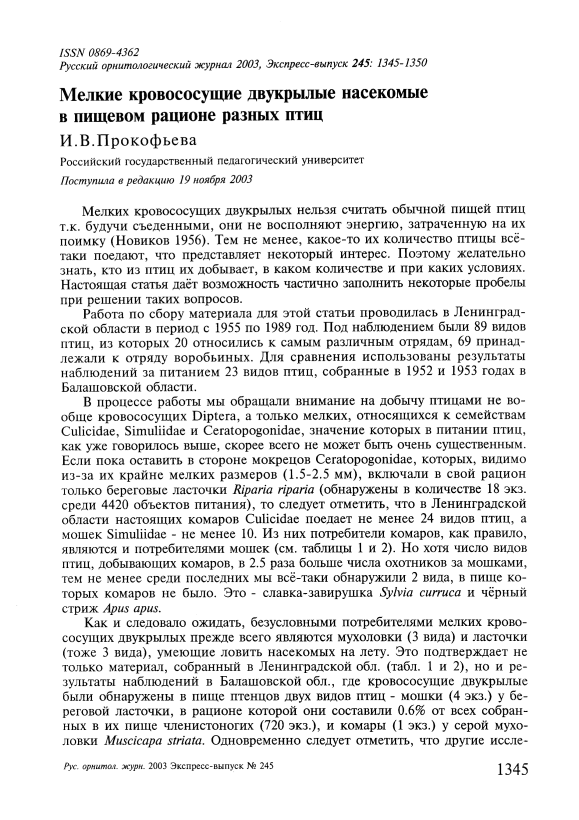 ISSN 0869-4362
Русский орнитологический журнал 2003, Экспресс-выпуск 245: 1345-1350

Мелкие кровососущие двукрылые насекомые в пищевом рационе разных птиц

И.В.Прокофьева

Российский государственный педагогический университет

Поступила в редакцию 19 ноября 2003

Мелких кровососущих двукрылых нельзя считать обычной пищей птиц т.к. будучи съеденными, они не восполняют энергию, затраченную на их поимку (Новиков 1956). Тем не менее, какое-то их количество птицы всё-таки поедают, что представляет некоторый интерес. Поэтому желательно знать, кто из птиц их добывает, в каком количестве и при каких условиях. Настоящая статья даёт возможность частично заполнить некоторые пробелы при решении таких вопросов.

Работа по сбору материала для этой статьи проводилась в Ленинградской области в период с 1955 по 1989 год. Под наблюдением были 89 видов птиц, из которых 20 относились к самым различным отрядам, 69 принадлежали к отряду воробьиных. Для сравнения использованы результаты наблюдений за питанием 23 видов птиц, собранные в 1952 и 1953 годах в Балашовской области.

В процессе работы мы обращали внимание на добычу птицами не вообще кровососущих Diptera, а только мелких, относящихся к семействам Culicidae, Simuliidae и Ceratopogonidae, значение которых в питании птиц, как уже говорилось выше, скорее всего не может быть очень существенным. Если пока оставить в стороне мокрецов Ceratopogonidae, которых, видимо из-за их крайне мелких размеров (1.5-2.5 мм), включали в свой рацион только береговые ласточки Riparia riparia (обнаружены в количестве 18 экз. среди 4420 объектов питания), то следует отметить, что в Ленинградской области настоящих комаров Culicidae поедает не менее 24 видов птиц, а мошек Simuliidae - не менее 10. Из них потребители комаров, как правило, являются и потребителями мошек (см. таблицы 1 и 2). Но хотя число видов птиц, добывающих комаров, в 2.5 раза больше числа охотников за мошками, тем не менее среди последних мы всё-таки обнаружили 2 вида, в пище которых комаров не было. Это - славка-завирушка Sylvia curruca и чёрный стриж Apus apus.

Как и следовало ожидать, безусловными потребителями мелких кровососущих двукрылых прежде всего являются мухоловки (3 вида) и ласточки (тоже 3 вида), умеющие ловить насекомых на лету. Это подтверждает не только материал, собранный в Ленинградской обл. (табл. 1 и 2), но и результаты наблюдений в Балашовской обл., где кровососущие двукрылые были обнаружены в пище птенцов двух видов птиц - мошки (4 экз.) у береговой ласточки, в рационе которой они составили 0.6% от всех собранных в их пище членистоногих (720 экз.), и комары (1 экз.) у серой мухоловки Muscicapa striata. Одновременно следует отметить, что другие иссле-

Рус. орнитол. журн. 2003 Экспресс-выпуск № 245
1345